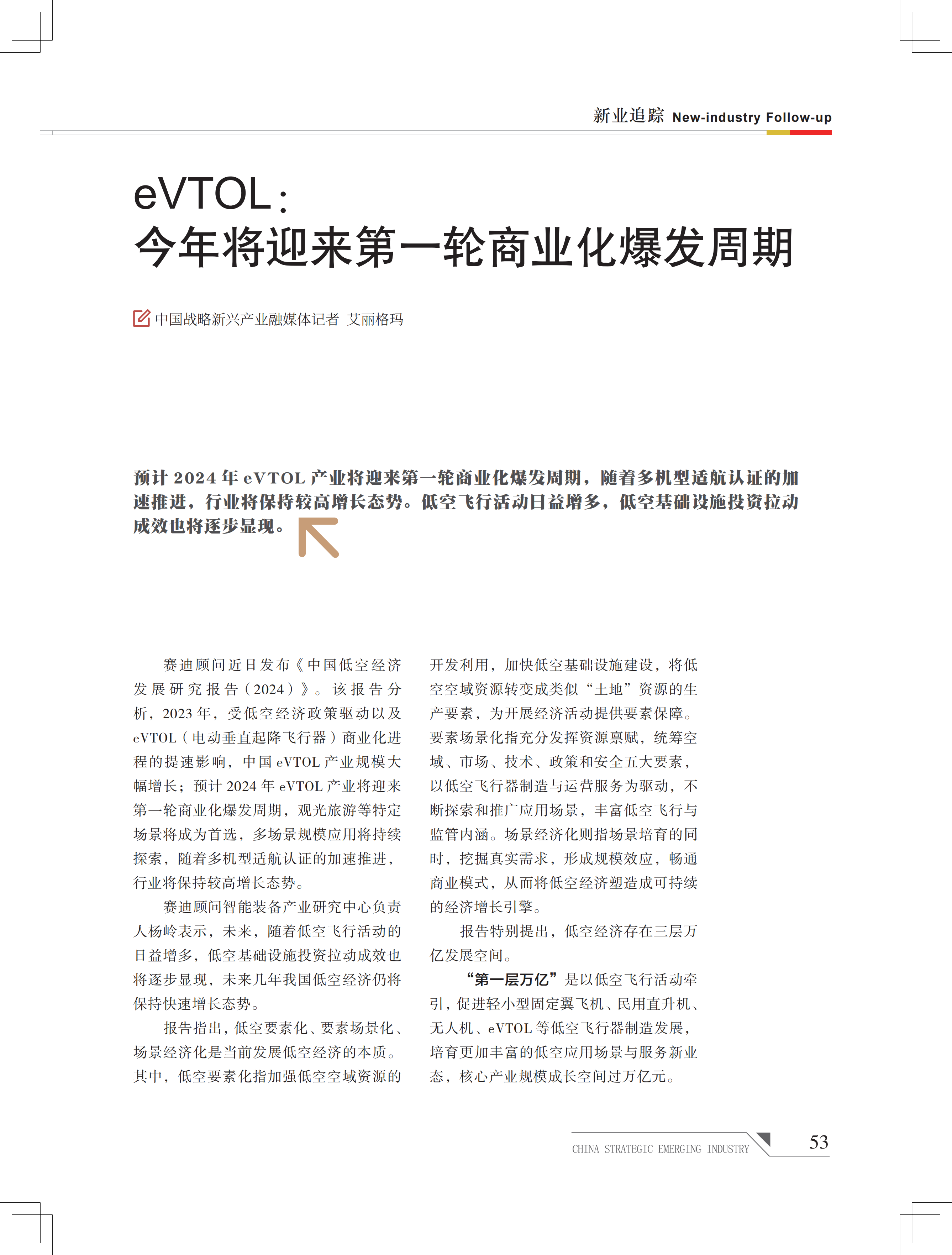 新业追踪 New-industry Follow-up

eVTOL：
今年将迎来第一轮商业化爆发周期

中国战略新兴产业融媒体记者 艾丽格玛

预计 2024 年 eVTOL 产业将迎来第一轮商业化爆发周期，随着多机型适航认证的加速推进，行业将保持较高增长态势。低空飞行活动日益增多，低空基础设施投资拉动成效也将逐步显现。

赛迪顾问近日发布《中国低空经济发展研究报告（2024）》。该报告分析，2023 年，受低空经济政策驱动以及 eVTOL（电动垂直起降飞行器）商业化进程的提速影响，中国 eVTOL 产业规模大幅增长；预计 2024 年 eVTOL 产业将迎来第一轮商业化爆发周期，观光旅游等特定场景将成为首选，多场景规模应用将持续探索，随着多机型适航认证的加速推进，行业将保持较高增长态势。

赛迪顾问智能装备产业研究中心负责人杨岭表示，未来，随着低空飞行活动的日益增多，低空基础设施投资拉动成效也将逐步显现，未来几年我国低空经济仍将保持快速增长态势。

报告指出，低空要素化、要素场景化、场景经济化是当前发展低空经济的本质。其中，低空要素化指加强低空空域资源的开发利用，加快低空基础设施建设，将低空空域资源转变成类似“土地”资源的生产要素，为开展经济活动提供要素保障。要素场景化指充分发挥资源禀赋，统筹空域、市场、技术、政策和安全五大要素，以低空飞行器制造与运营服务为驱动，不断探索和推广应用场景，丰富低空飞行与监管内涵。场景经济化则指场景培育的同时，挖掘真实需求，形成规模效应，畅通商业模式，从而将低空经济塑造成可持续的经济增长引擎。

报告特别提出，低空经济存在三层万亿发展空间。

“第一层万亿”是以低空飞行活动牵引，促进轻小型固定翼飞机、民用直升机、无人机、eVTOL 等低空飞行器制造发展，培育更加丰富的低空应用场景与服务新业态，核心产业规模成长空间过万亿元。

CHINA STRATEGIC EMERGING INDUSTRY 53